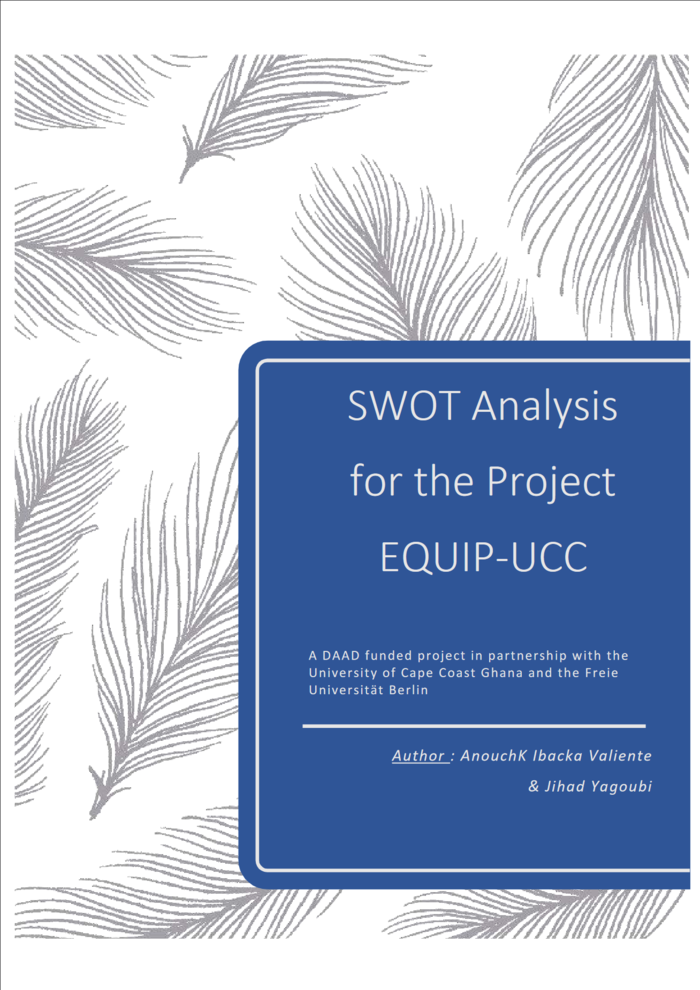 SWOT Analysis for the Project EQUIP-UCC

A DAAD funded project in partnership with the University of Cape Coast Ghana and the Freie Universität Berlin

Author : AnouchK Ibacka Valiente & Jihad Yagoubi